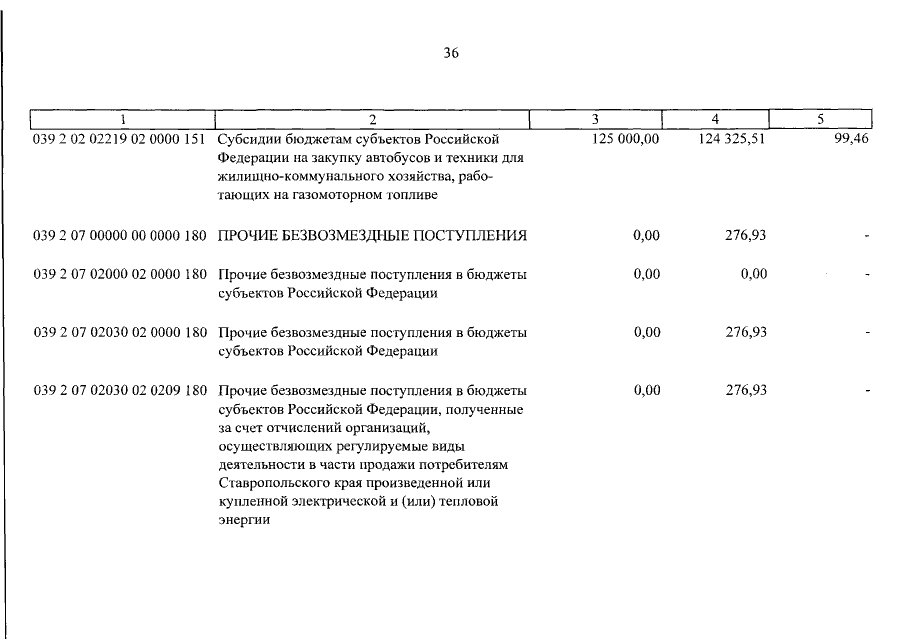 36

| 1 | 2 | 3 | 4 | 5 |
|---|---|---|---|---|
| 039 2 02 02219 02 0000 151 | Субсидии бюджетам субъектов Российской Федерации на закупку автобусов и техники для жилищно-коммунального хозяйства, работающих на газомоторном топливе | 125 000,00 | 124 325,51 | 99,46 |
| 039 2 07 00000 00 0000 180 | ПРОЧИЕ БЕЗВОЗМЕЗДНЫЕ ПОСТУПЛЕНИЯ | 0,00 | 276,93 | - |
| 039 2 07 02000 02 0000 180 | Прочие безвозмездные поступления в бюджеты субъектов Российской Федерации | 0,00 | 0,00 | - |
| 039 2 07 02030 02 0000 180 | Прочие безвозмездные поступления в бюджеты субъектов Российской Федерации | 0,00 | 276,93 | - |
| 039 2 07 02030 02 0209 180 | Прочие безвозмездные поступления в бюджеты субъектов Российской Федерации, полученные за счет отчислений организаций, осуществляющих регулируемые виды деятельности в части продажи потребителям Ставропольского края произведенной или купленной электрической и (или) тепловой энергии | 0,00 | 276,93 | - |